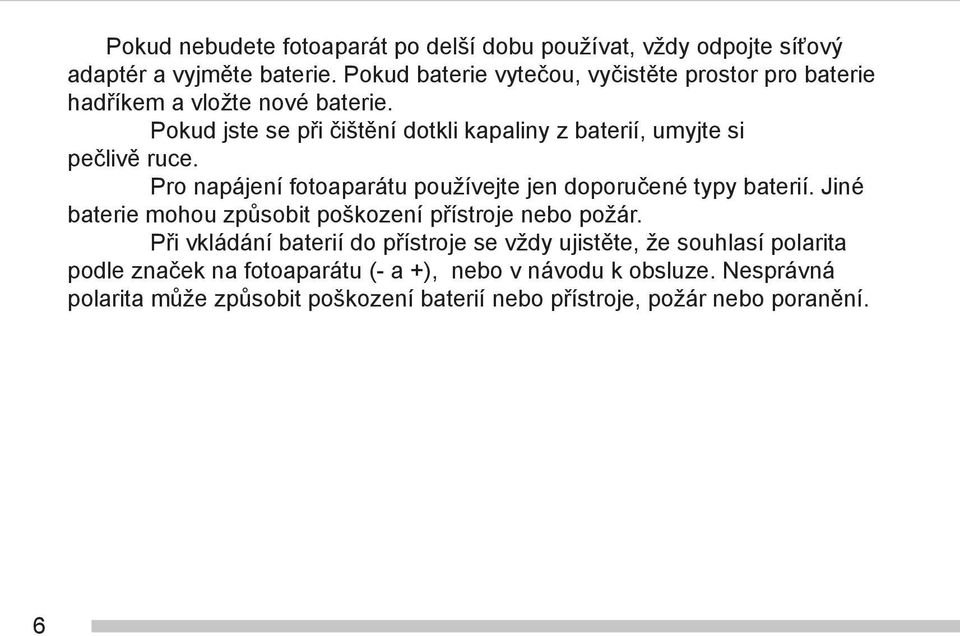 Pokud nebudete fotoaparát po delší dobu používat, vždy odpojte síťový adaptér a vyjměte baterie. Pokud baterie vytečou, vyčistěte prostor pro baterie hadříkem a vložte nové baterie.

Pokud jste se při čištění dotkli kapaliny z baterií, umyjte si pečlivě ruce.

Pro napájení fotoaparátu používejte jen doporučené typy baterií. Jiné baterie mohou způsobit poškození přístroje nebo požár.

Při vkládání baterií do přístroje se vždy ujistěte, že souhlasí polarita podle značek na fotoaparátu (- a +), nebo v návodu k obsluze. Nesprávná polarita může způsobit poškození baterií nebo přístroje, požár nebo poranění.

6